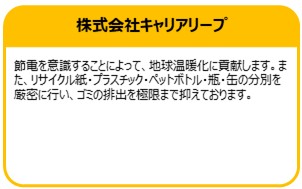 株式会社キャリアリープ

節電を意識することによって、地球温暖化に貢献します。また、リサイクル紙・プラスチック・ペットボトル・瓶・缶の分別を厳密に行い、ゴミの排出を極限まで抑えております。